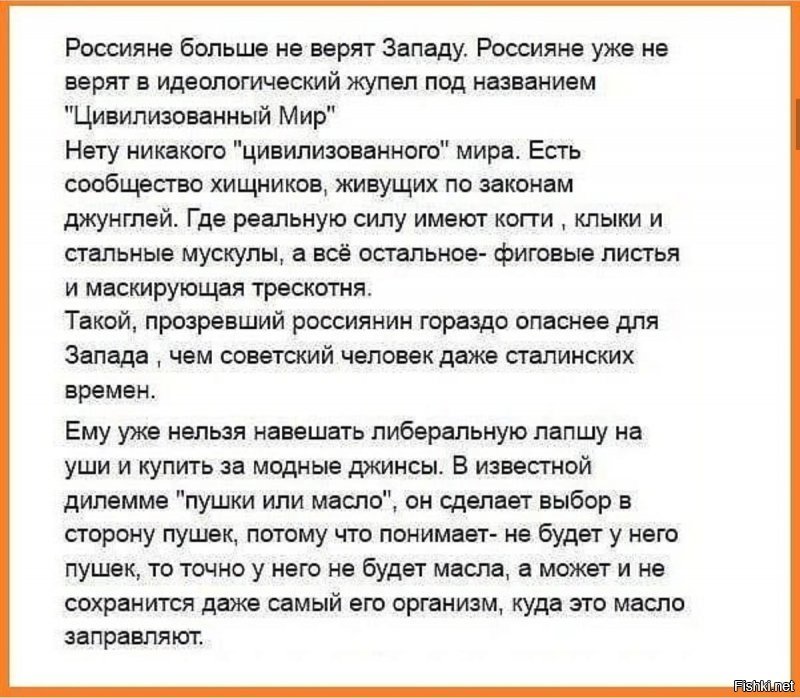 Россияне больше не верят Западу. Россияне уже не верят в идеологический жупел под названием "Цивилизованный Мир"
Нету никакого "цивилизованного" мира. Есть сообщество хищников, живущих по законам джунглей. Где реальную силу имеют когти , клыки и стальные мускулы, а всё остальное- фиговые листья и маскирующая трескотня.
Такой, прозревший россиянин гораздо опаснее для Запада , чем советский человек даже сталинских времен.

Ему уже нельзя навешать либеральную лапшу на уши и купить за модные джинсы. В известной дилемме "пушки или масло", он сделает выбор в сторону пушек, потому что понимает- не будет у него пушек, то точно у него не будет масла, а может и не сохранится даже самый его организм, куда это масло заправляют.

Fishki.net